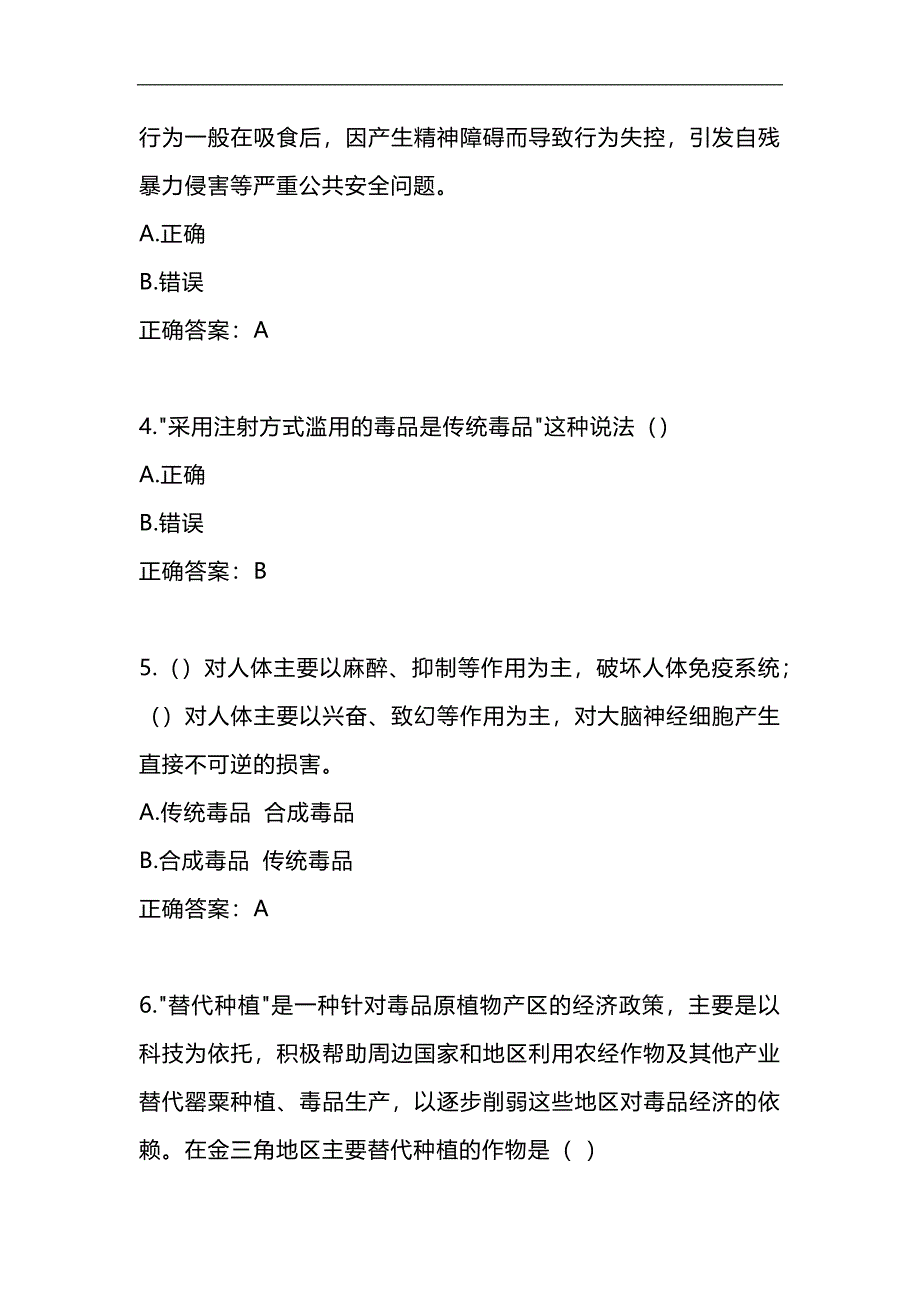 行为一般在吸食后，因产生精神障碍而导致行为失控，引发自残暴力侵害等严重公共安全问题。

A.正确

B.错误

正确答案：A

4."采用注射方式滥用的毒品是传统毒品"这种说法（）

A.正确

B.错误

正确答案：B

5.（）对人体主要以麻醉、抑制等作用为主，破坏人体免疫系统；（）对人体主要以兴奋、致幻等作用为主，对大脑神经细胞产生直接不可逆的损害。

A.传统毒品 合成毒品

B.合成毒品 传统毒品

正确答案：A

6."替代种植"是一种针对毒品原植物产区的经济政策，主要是以科技为依托，积极帮助周边国家和地区利用农经作物及其他产业替代罂粟种植、毒品生产，以逐步削弱这些地区对毒品经济的依赖。在金三角地区主要替代种植的作物是（ ）